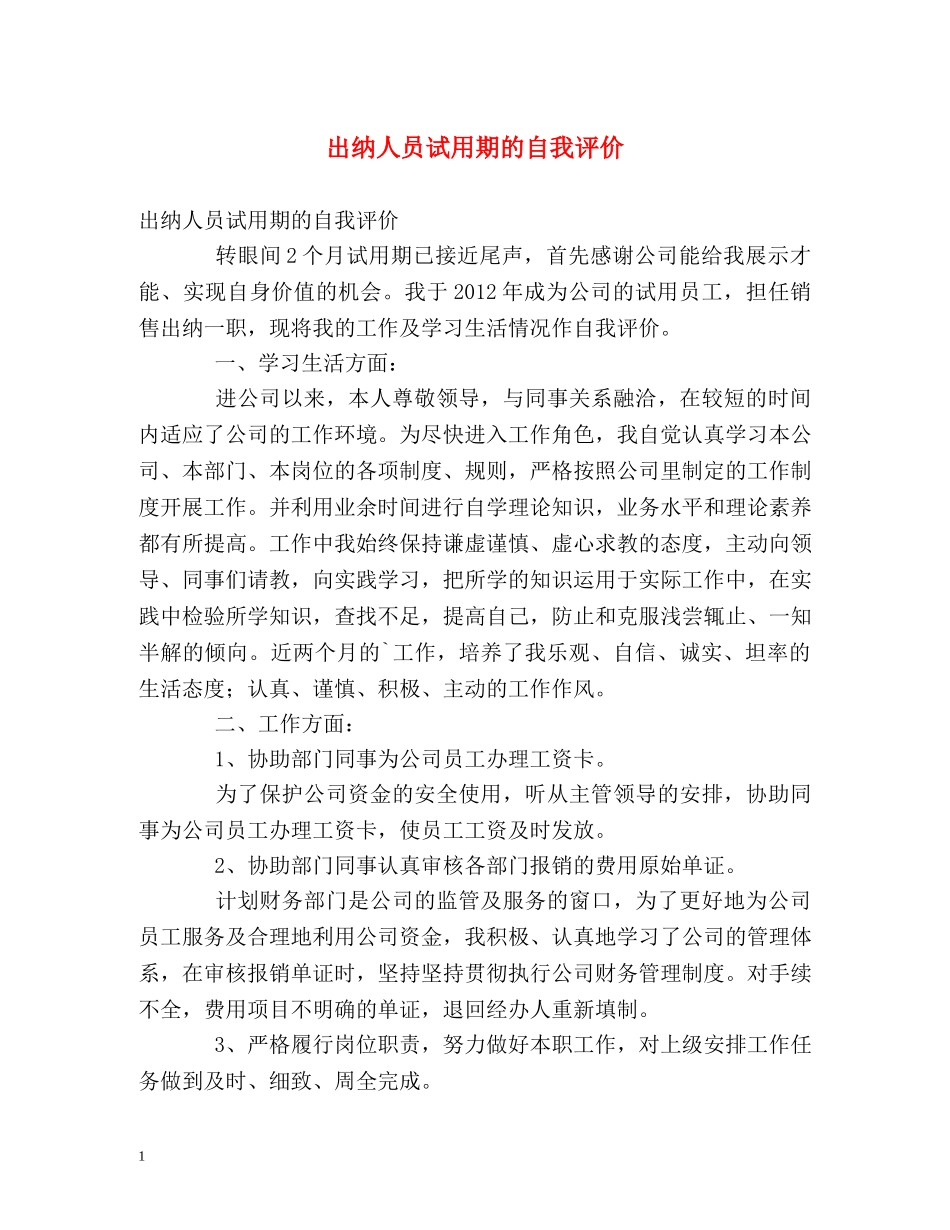 出纳人员试用期的自我评价

出纳人员试用期的自我评价

转眼间2个月试用期已接近尾声，首先感谢公司能给我展示才能、实现自身价值的机会。我于2012年成为公司的试用员工，担任销售出纳一职，现将我的工作及学习生活情况作自我评价。

一、学习生活方面：

进公司以来，本人尊敬领导，与同事关系融洽，在较短的时间内适应了公司的工作环境。为尽快进入工作角色，我自觉认真学习本公司、本部门、本岗位的各项制度、规则，严格按照公司里制定的工作制度开展工作。并利用业余时间进行自学理论知识，业务水平和理论素养都有所提高。工作中我始终保持谦虚谨慎、虚心求教的态度，主动向领导、同事们请教，向实践学习，把所学的知识运用于实际工作中，在实践中检验所学知识，查找不足，提高自己，防止和克服浅尝辄止、一知半解的倾向。近两个月的`工作，培养了我乐观、自信、诚实、坦率的生活态度；认真、谨慎、积极、主动的工作作风。

二、工作方面：

1、协助部门同事为公司员工办理工资卡。

为了保护公司资金的安全使用，听从主管领导的安排，协助同事为公司员工办理工资卡，使员工工资及时发放。

2、协助部门同事认真审核各部门报销的费用原始单证。

计划财务部门是公司的监管及服务的窗口，为了更好地为公司员工服务及合理地利用公司资金，我积极、认真地学习了公司的管理体系，在审核报销单证时，坚持坚持贯彻执行公司财务管理制度。对手续不全，费用项目不明确的单证，退回经办人重新填制。

3、严格履行岗位职责，努力做好本职工作，对上级安排工作任务做到及时、细致、周全完成。

1